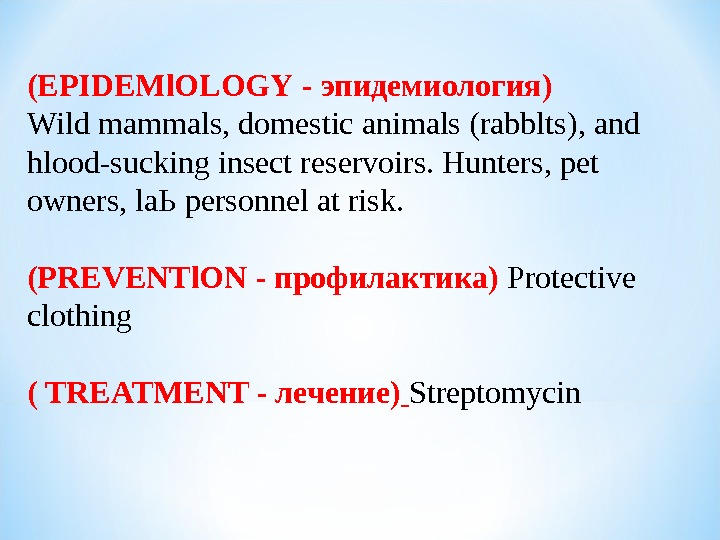 (EPIDEMlOLOGY - эпидемиология)
Wild mammals, domestic animals (rabblts), and hlood-sucking insect reservoirs. Hunters, pet owners, laЬ personnel at risk.

(PREVENTlON - профилактика) Protective clothing

( TREATMENT - лечение) Streptomycin